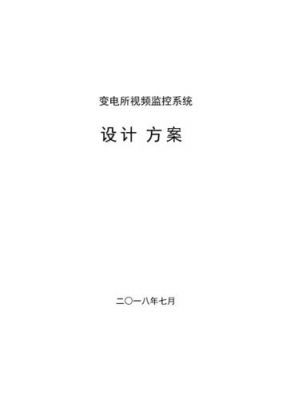 变电所视频监控系统

设计 方案

二〇一八年七月